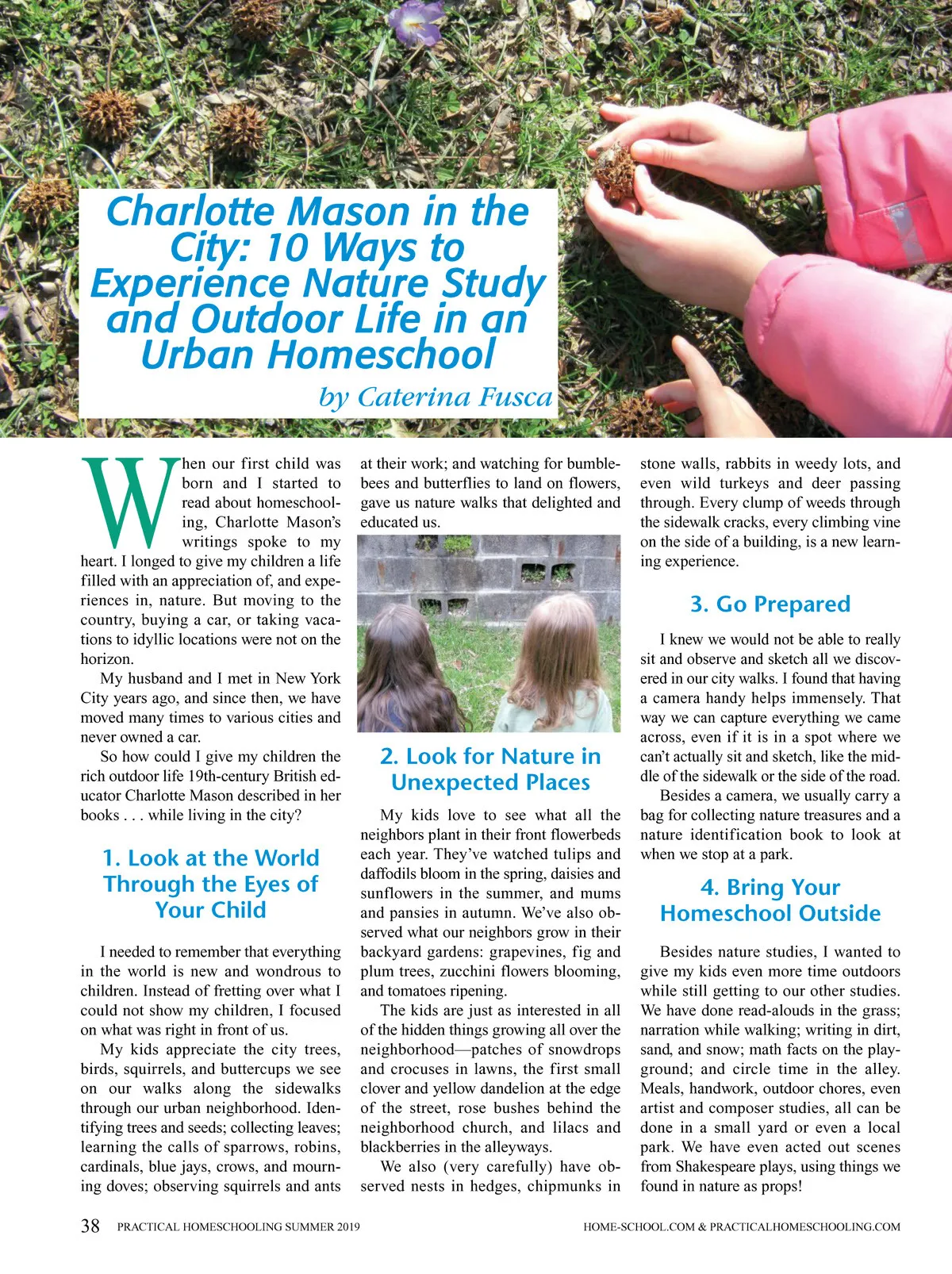 Charlotte Mason in the City: 10 Ways to Experience Nature Study and Outdoor Life in an Urban Homeschool

by Caterina Fusca

When our first child was born and I started to read about homeschooling, Charlotte Mason's writings spoke to my heart. I longed to give my children a life filled with an appreciation of, and experiences in, nature. But moving to the country, buying a car, or taking vacations to idyllic locations were not on the horizon.

My husband and I met in New York City years ago, and since then, we have moved many times to various cities and never owned a car.

So how could I give my children the rich outdoor life 19th-century British educator Charlotte Mason described in her books . . . while living in the city?

1. Look at the World Through the Eyes of Your Child

I needed to remember that everything in the world is new and wondrous to children. Instead of fretting over what I could not show my children, I focused on what was right in front of us.

My kids appreciate the city trees, birds, squirrels, and buttercups we see on our walks along the sidewalks through our urban neighborhood. Identifying trees and seeds; collecting leaves; learning the calls of sparrows, robins, cardinals, blue jays, crows, and mourning doves; observing squirrels and ants at their work; and watching for bumblebees and butterflies to land on flowers, gave us nature walks that delighted and educated us.

2. Look for Nature in Unexpected Places

My kids love to see what all the neighbors plant in their front flowerbeds each year. They've watched tulips and daffodils bloom in the spring, daisies and sunflowers in the summer, and mums and pansies in autumn. We've also observed what our neighbors grow in their backyard gardens: grapevines, fig and plum trees, zucchini flowers blooming, and tomatoes ripening.

The kids are just as interested in all of the hidden things growing all over the neighborhood—patches of snowdrops and crocuses in lawns, the first small clover and yellow dandelion at the edge of the street, rose bushes behind the neighborhood church, and lilacs and blackberries in the alleyways.

We also (very carefully) have observed nests in hedges, chipmunks in stone walls, rabbits in weedy lots, and even wild turkeys and deer passing through. Every clump of weeds through the sidewalk cracks, every climbing vine on the side of a building, is a new learning experience.

3. Go Prepared

I knew we would not be able to really sit and observe and sketch all we discovered in our city walks. I found that having a camera handy helps immensely. That way we can capture everything we came across, even if it is in a spot where we can't actually sit and sketch, like the middle of the sidewalk or the side of the road.

Besides a camera, we usually carry a bag for collecting nature treasures and a nature identification book to look at when we stop at a park.

4. Bring Your Homeschool Outside

Besides nature studies, I wanted to give my kids even more time outdoors while still getting to our other studies. We have done read-alouds in the grass; narration while walking; writing in dirt, sand, and snow; math facts on the playground; and circle time in the alley. Meals, handwork, outdoor chores, even artist and composer studies, all can be done in a small yard or even a local park. We have even acted out scenes from Shakespeare plays, using things we found in nature as props!

38 PRACTICAL HOMESCHOOLING SUMMER 2019 HOME-SCHOOL.COM & PRACTICALHOMESCHOOLING.COM